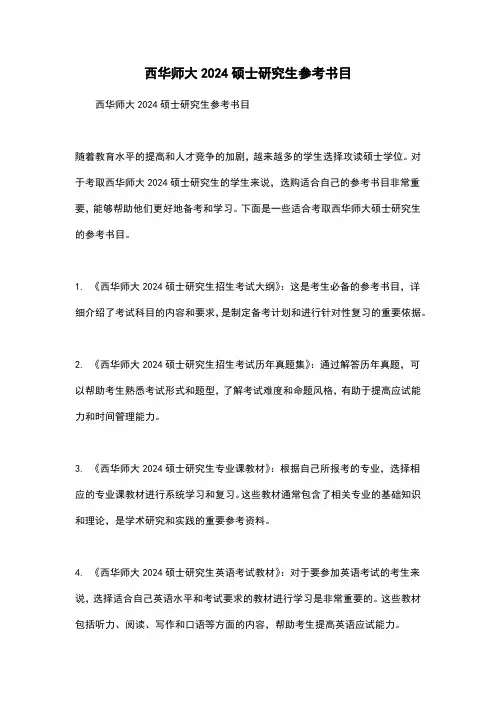 西华师大 2024 硕士研究生参考书目

西华师大 2024 硕士研究生参考书目

随着教育水平的提高和人才竞争的加剧，越来越多的学生选择攻读硕士学位。对于考取西华师大 2024 硕士研究生的学生来说，选购适合自己的参考书目非常重要，能够帮助他们更好地备考和学习。下面是一些适合考取西华师大硕士研究生的参考书目。

1. 《西华师大 2024 硕士研究生招生考试大纲》：这是考生必备的参考书目，详细介绍了考试科目的内容和要求，是制定备考计划和进行针对性复习的重要依据。

2. 《西华师大 2024 硕士研究生招生考试历年真题集》：通过解答历年真题，可以帮助考生熟悉考试形式和题型，了解考试难度和命题风格，有助于提高应试能力和时间管理能力。

3. 《西华师大 2024 硕士研究生专业课教材》：根据自己所报考的专业，选择相应的专业课教材进行系统学习和复习。这些教材通常包含了相关专业的基础知识和理论，是学术研究和实践的重要参考资料。

4. 《西华师大 2024 硕士研究生英语考试教材》：对于要参加英语考试的考生来说，选择适合自己英语水平和考试要求的教材进行学习是非常重要的。这些教材包括听力、阅读、写作和口语等方面的内容，帮助考生提高英语应试能力。